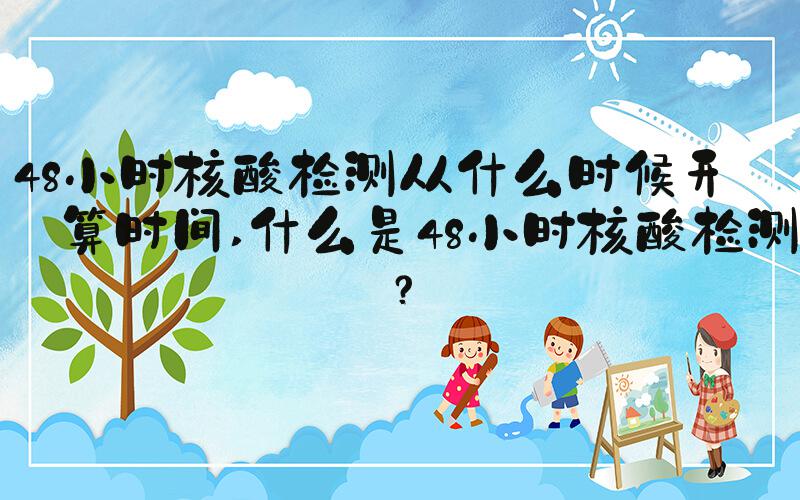 48小时核酸检测从什么时候开算时间,什么是48小时核酸检测?